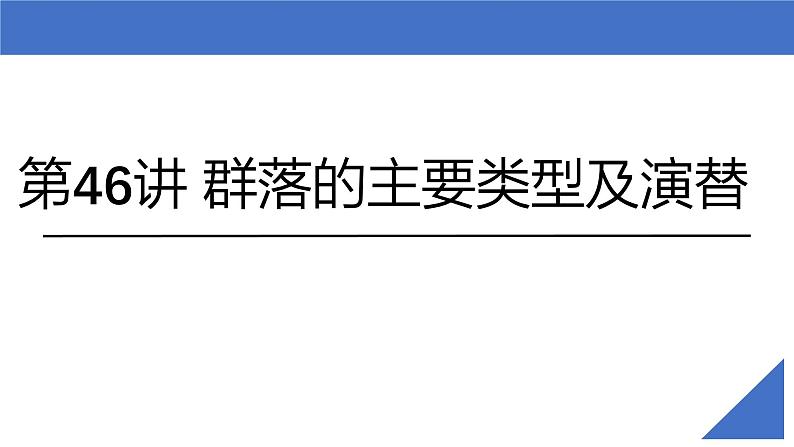 第46讲 群落的主要类型及演替